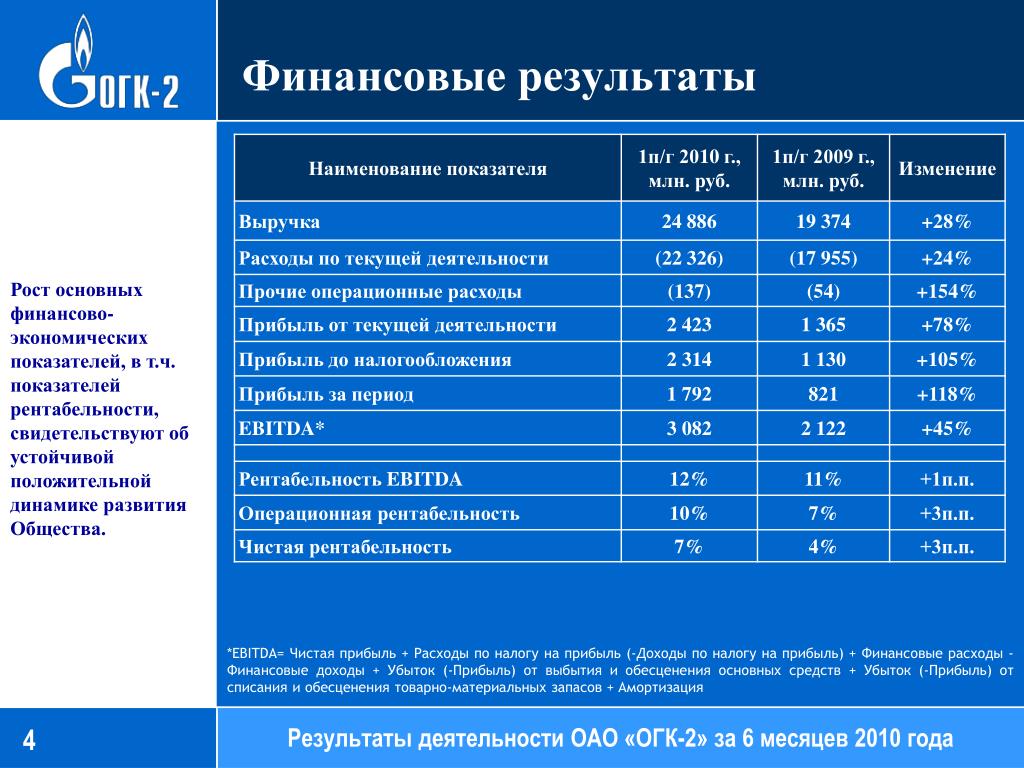 ОГК-2

Финансовые результаты

Рост основных финансово-экономических показателей, в т.ч. показателей рентабельности, свидетельствуют об устойчивой положительной динамике развития Общества.

| Наименование показателя | 1п/г 2010 г., млн. руб. | 1п/г 2009 г., млн. руб. | Изменение |
|---|---|---|---|
| Выручка | 24 886 | 19 374 | +28% |
| Расходы по текущей деятельности | (22 326) | (17 955) | +24% |
| Прочие операционные расходы | (137) | (54) | +154% |
| Прибыль от текущей деятельности | 2 423 | 1 365 | +78% |
| Прибыль до налогообложения | 2 314 | 1 130 | +105% |
| Прибыль за период | 1 792 | 821 | +118% |
| EBITDA* | 3 082 | 2 122 | +45% |
| | | | |
| Рентабельность EBITDA | 12% | 11% | +1п.п. |
| Операционная рентабельность | 10% | 7% | +3п.п. |
| Чистая рентабельность | 7% | 4% | +3п.п. |

*EBITDA= Чистая прибыль + Расходы по налогу на прибыль (-Доходы по налогу на прибыль) + Финансовые расходы - Финансовые доходы + Убыток (-Прибыль) от выбытия и обесценения основных средств + Убыток (-Прибыль) от списания и обесценения товарно-материальных запасов + Амортизация

4

Результаты деятельности ОАО «ОГК-2» за 6 месяцев 2010 года